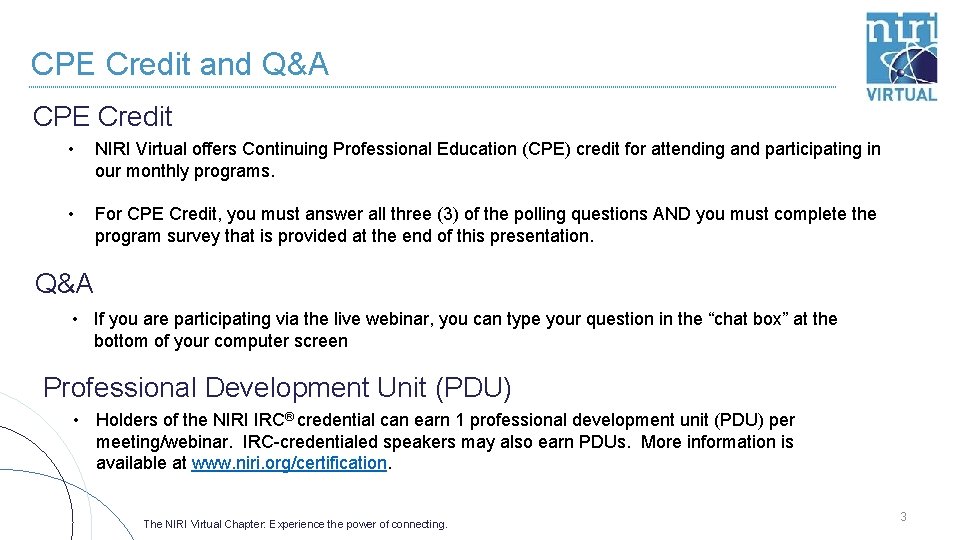 CPE Credit and Q&A

niri
VIRTUAL

CPE Credit

• NIRI Virtual offers Continuing Professional Education (CPE) credit for attending and participating in our monthly programs.

• For CPE Credit, you must answer all three (3) of the polling questions AND you must complete the program survey that is provided at the end of this presentation.

Q&A

• If you are participating via the live webinar, you can type your question in the “chat box” at the bottom of your computer screen

Professional Development Unit (PDU)

• Holders of the NIRI IRC® credential can earn 1 professional development unit (PDU) per meeting/webinar. IRC-credentialed speakers may also earn PDUs. More information is available at www.niri.org/certification.

The NIRI Virtual Chapter: Experience the power of connecting.

3